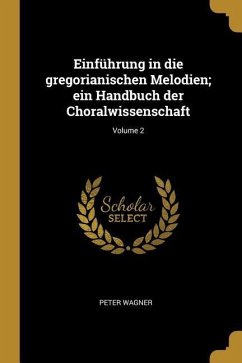 Einführung in die gregorianischen Melodien; ein Handbuch der Choralwissenschaft

Volume 2

Scholar
SELECT

PETER WAGNER